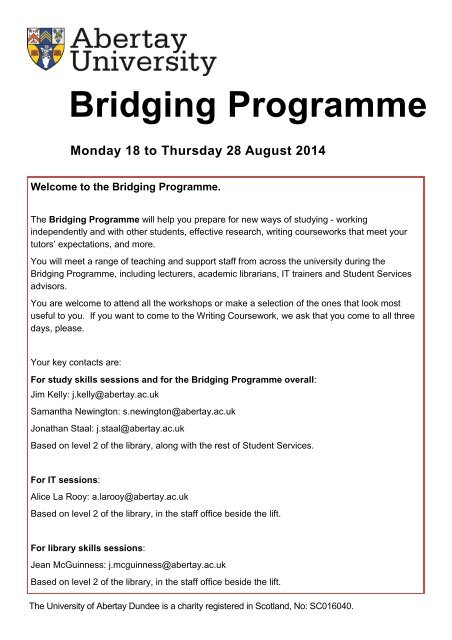 Abertay University

Bridging Programme

Monday 18 to Thursday 28 August 2014

Welcome to the Bridging Programme.

The Bridging Programme will help you prepare for new ways of studying - working independently and with other students, effective research, writing courseworks that meet your tutors' expectations, and more.

You will meet a range of teaching and support staff from across the university during the Bridging Programme, including lecturers, academic librarians, IT trainers and Student Services advisors.

You are welcome to attend all the workshops or make a selection of the ones that look most useful to you. If you want to come to the Writing Coursework, we ask that you come to all three days, please.

Your key contacts are:

For study skills sessions and for the Bridging Programme overall:

Jim Kelly: j.kelly@abertay.ac.uk

Samantha Newington: s.newington@abertay.ac.uk

Jonathan Staal: j.staal@abertay.ac.uk

Based on level 2 of the library, along with the rest of Student Services.

For IT sessions:

Alice La Rooy: a.larooy@abertay.ac.uk

Based on level 2 of the library, in the staff office beside the lift.

For library skills sessions:

Jean McGuinness: j.mcguinness@abertay.ac.uk

Based on level 2 of the library, in the staff office beside the lift.

The University of Abertay Dundee is a charity registered in Scotland, No: SC016040.